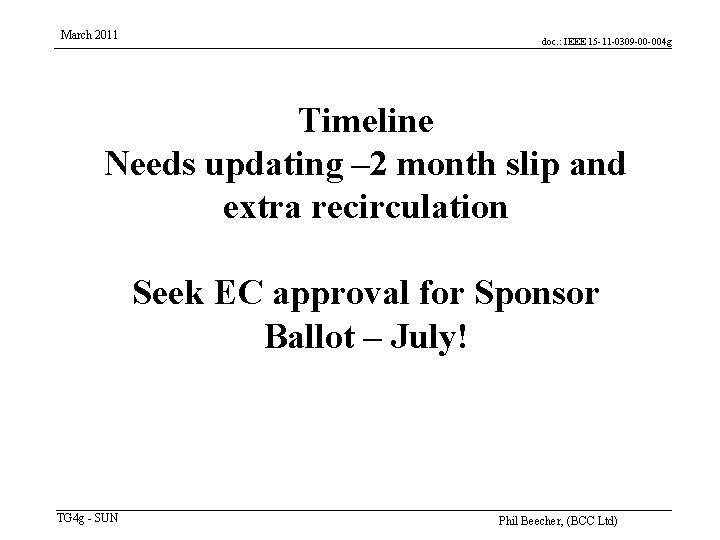 March 2011

doc.: IEEE 15-11-0309-00-004g

Timeline
Needs updating –2 month slip and extra recirculation

Seek EC approval for Sponsor Ballot – July!

TG4g - SUN

Phil Beecher, (BCC Ltd)